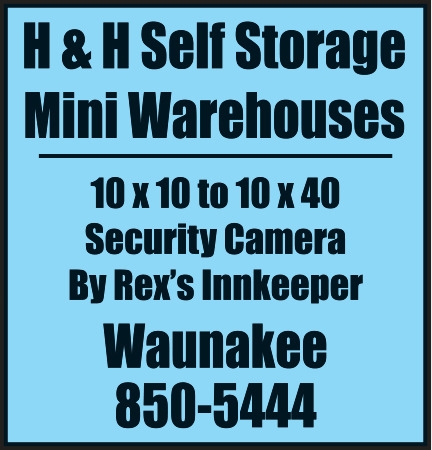 H & H Self Storage
Mini Warehouses

10 x 10 to 10 x 40
Security Camera
By Rex's Innkeeper

Waunakee
850-5444